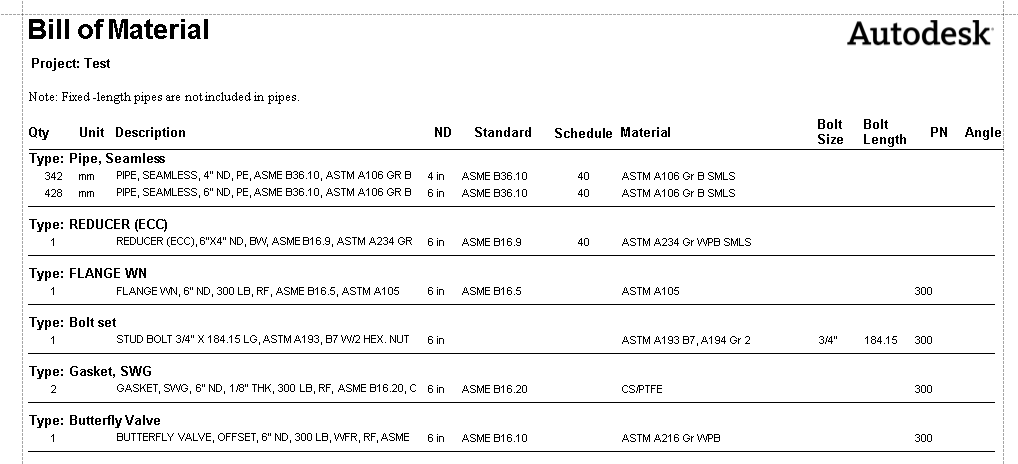 Bill of Material

Autodesk

Project: Test

Note: Fixed -length pipes are not included in pipes.

| Qty | Unit | Description | ND | Standard | Schedule | Material | Bolt Size | Bolt Length | PN | Angle |
|---|---|---|---|---|---|---|---|---|---|---|
| Type: Pipe, Seamless | | | | | | | | | | |
| 342 | mm | PIPE, SEAMLESS, 4" ND, PE, ASME B36.10, ASTM A106 GR B | 4 in | ASME B36.10 | 40 | ASTM A106 Gr B SMLS | | | | |
| 428 | mm | PIPE, SEAMLESS, 6" ND, PE, ASME B36.10, ASTM A106 GR B | 6 in | ASME B36.10 | 40 | ASTM A106 Gr B SMLS | | | | |
| Type: REDUCER (ECC) | | | | | | | | | | |
| 1 | | REDUCER (ECC), 6"X4" ND, BW, ASME B16.9, ASTM A234 GR | 6 in | ASME B16.9 | 40 | ASTM A234 Gr WPB SMLS | | | | |
| Type: FLANGE WN | | | | | | | | | | |
| 1 | | FLANGE WN, 6" ND, 300 LB, RF, ASME B16.5, ASTM A105 | 6 in | ASME B16.5 | | ASTM A105 | | | 300 | |
| Type: Bolt set | | | | | | | | | | |
| 1 | | STUD BOLT 3/4" X 184.15 LG, ASTM A193, B7 W/2 HEX. NUT | 6 in | | | ASTM A193 B7, A194 Gr 2 | 3/4" | 184.15 | 300 | |
| Type: Gasket, SWG | | | | | | | | | | |
| 2 | | GASKET, SWG, 6" ND, 1/8" THK, 300 LB, RF, ASME B16.20, C | 6 in | ASME B16.20 | | CS/PTFE | | | 300 | |
| Type: Butterfly Valve | | | | | | | | | | |
| 1 | | BUTTERFLY VALVE, OFFSET, 6" ND, 300 LB, WFR, RF, ASME | 6 in | ASME B16.10 | | ASTM A216 Gr WPB | | | 300 | |